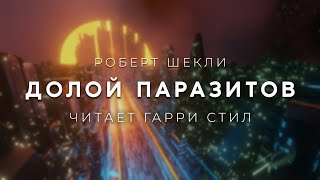 РОБЕРТ ШЕКЛИ
ДОЛОЙ ПАРАЗИТОВ
ЧИТАЕТ ГАРРИ СТИЛ